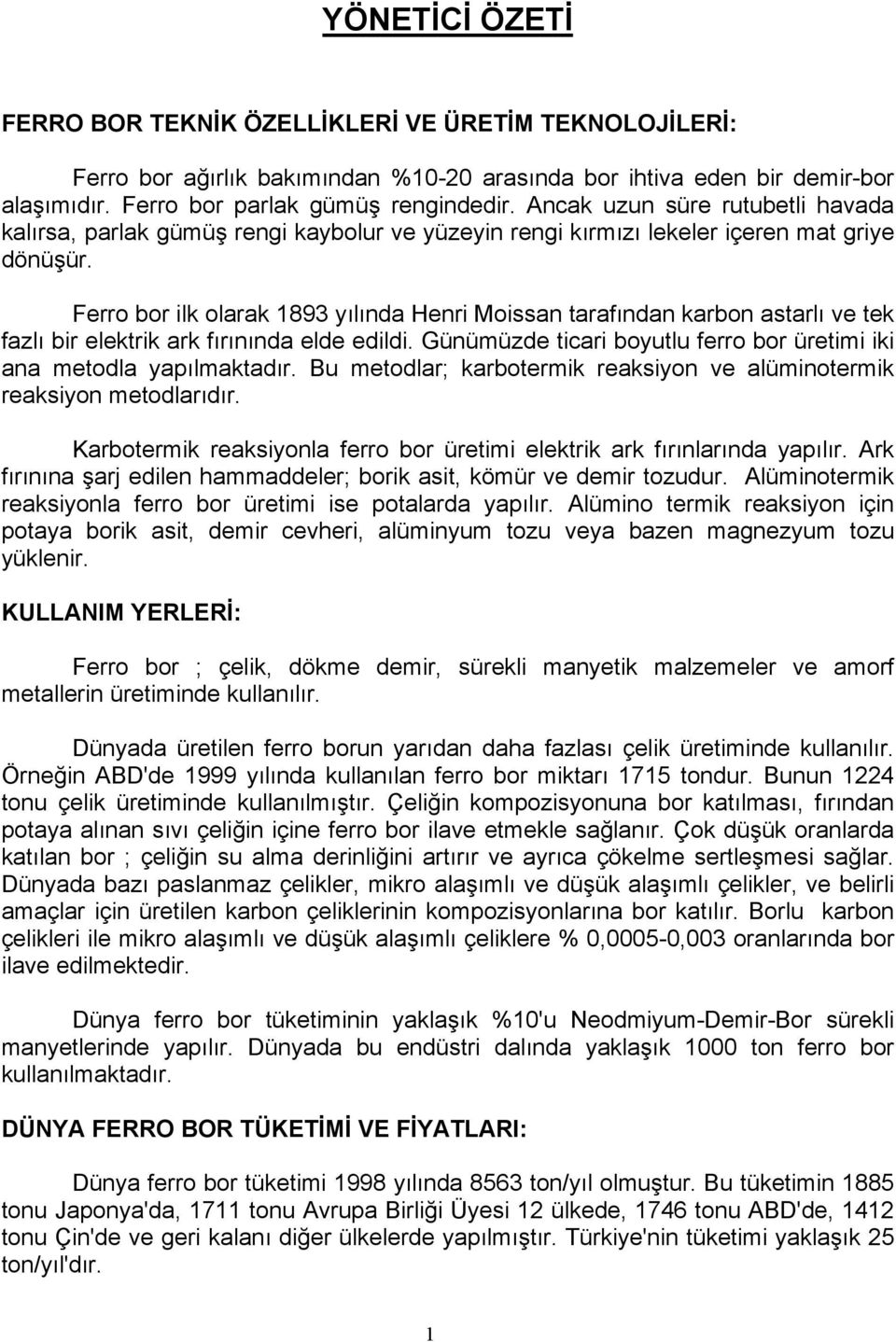 YÖNETİCİ ÖZETİ

FERRO BOR TEKNİK ÖZELLİKLERİ VE ÜRETİM TEKNOLOJİLERİ:

Ferro bor ağırlık bakımından %10-20 arasında bor ihtiva eden bir demir-bor alaşımıdır. Ferro bor parlak gümüş rengindedir. Ancak uzun süre rutubetli havada kalırsa, parlak gümüş rengi kaybolur ve yüzeyin rengi kırmızı lekeler içeren mat griye dönüşür.

Ferro bor ilk olarak 1893 yılında Henri Moissan tarafından karbon astarlı ve tek fazlı bir elektrik ark fırınında elde edildi. Günümüzde ticari boyutlu ferro bor üretimi iki ana metodla yapılmaktadır. Bu metodlar; karbotermik reaksiyon ve alüminotermik reaksiyon metodlarıdır.

Karbotermik reaksiyonla ferro bor üretimi elektrik ark fırınlarında yapılır. Ark fırınına şarj edilen hammaddeler; borik asit, kömür ve demir tozudur. Alüminotermik reaksiyonla ferro bor üretimi ise potalarda yapılır. Alümino termik reaksiyon için potaya borik asit, demir cevheri, alüminyum tozu veya bazen magnezyum tozu yüklenir.

KULLANIM YERLERİ:

Ferro bor ; çelik, dökme demir, sürekli manyetik malzemeler ve amorf metallerin üretiminde kullanılır.

Dünyada üretilen ferro borun yarıdan daha fazlası çelik üretiminde kullanılır. Örneğin ABD'de 1999 yılında kullanılan ferro bor miktarı 1715 tondur. Bunun 1224 tonu çelik üretiminde kullanılmıştır. Çeliğin kompozisyonuna bor katılması, fırından potaya alınan sıvı çeliğin içine ferro bor ilave etmekle sağlanır. Çok düşük oranlarda katılan bor ; çeliğin su alma derinliğini artırır ve ayrıca çökelme sertleşmesi sağlar. Dünyada bazı paslanmaz çelikler, mikro alaşımlı ve düşük alaşımlı çelikler, ve belirli amaçlar için üretilen karbon çeliklerinin kompozisyonlarına bor katılır. Borlu karbon çelikleri ile mikro alaşımlı ve düşük alaşımlı çeliklere % 0,0005-0,003 oranlarında bor ilave edilmektedir.

Dünya ferro bor tüketiminin yaklaşık %10'u Neodmiyum-Demir-Bor sürekli manyetlerinde yapılır. Dünyada bu endüstri dalında yaklaşık 1000 ton ferro bor kullanılmaktadır.

DÜNYA FERRO BOR TÜKETİMİ VE FİYATLARI:

Dünya ferro bor tüketimi 1998 yılında 8563 ton/yıl olmuştur. Bu tüketimin 1885 tonu Japonya'da, 1711 tonu Avrupa Birliği Üyesi 12 ülkede, 1746 tonu ABD'de, 1412 tonu Çin'de ve geri kalanı diğer ülkelerde yapılmıştır. Türkiye'nin tüketimi yaklaşık 25 ton/yıl'dır.

1